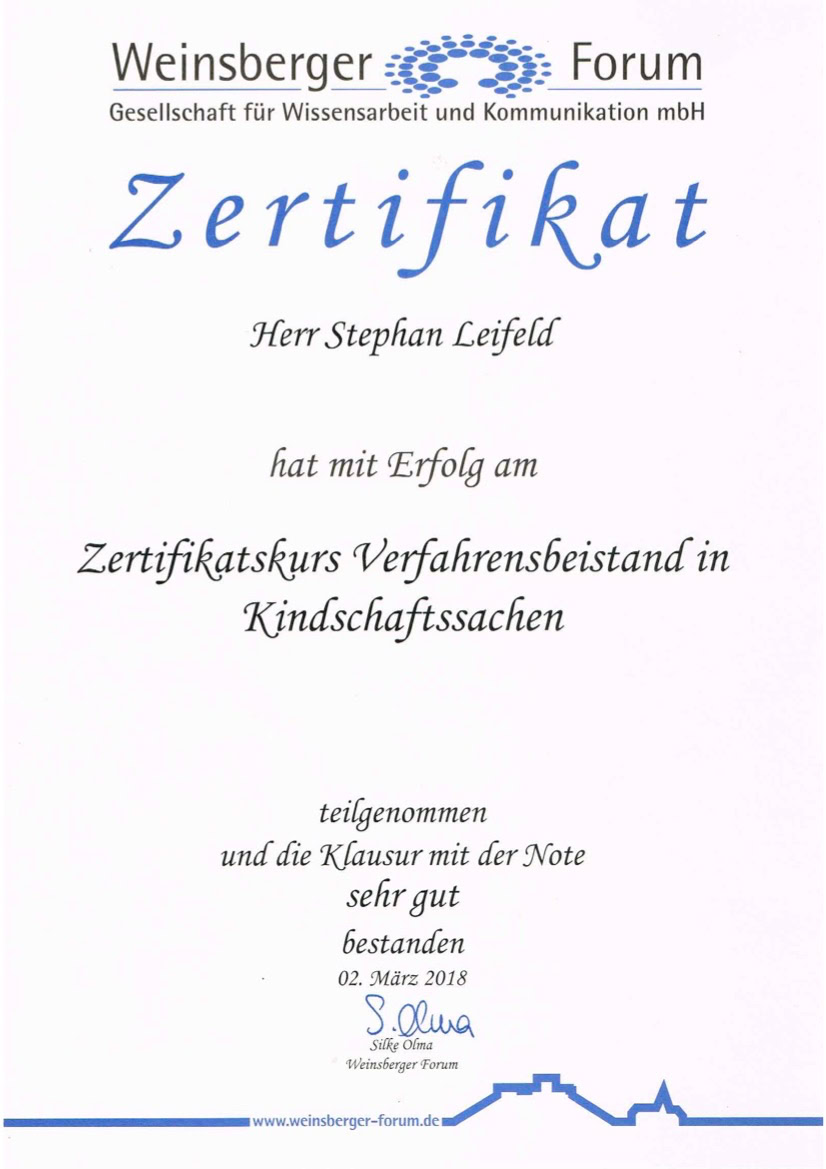 Weinsberger Forum
Gesellschaft für Wissensarbeit und Kommunikation mbH

Zertifikat

Herr Stephan Leifeld

hat mit Erfolg am

Zertifikatskurs Verfahrensbeistand in Kindschaftssachen

teilgenommen
und die Klausur mit der Note
sehr gut
bestanden
02. März 2018

S. Olma
Silke Olma
Weinsberger Forum

www.weinsberger-forum.de